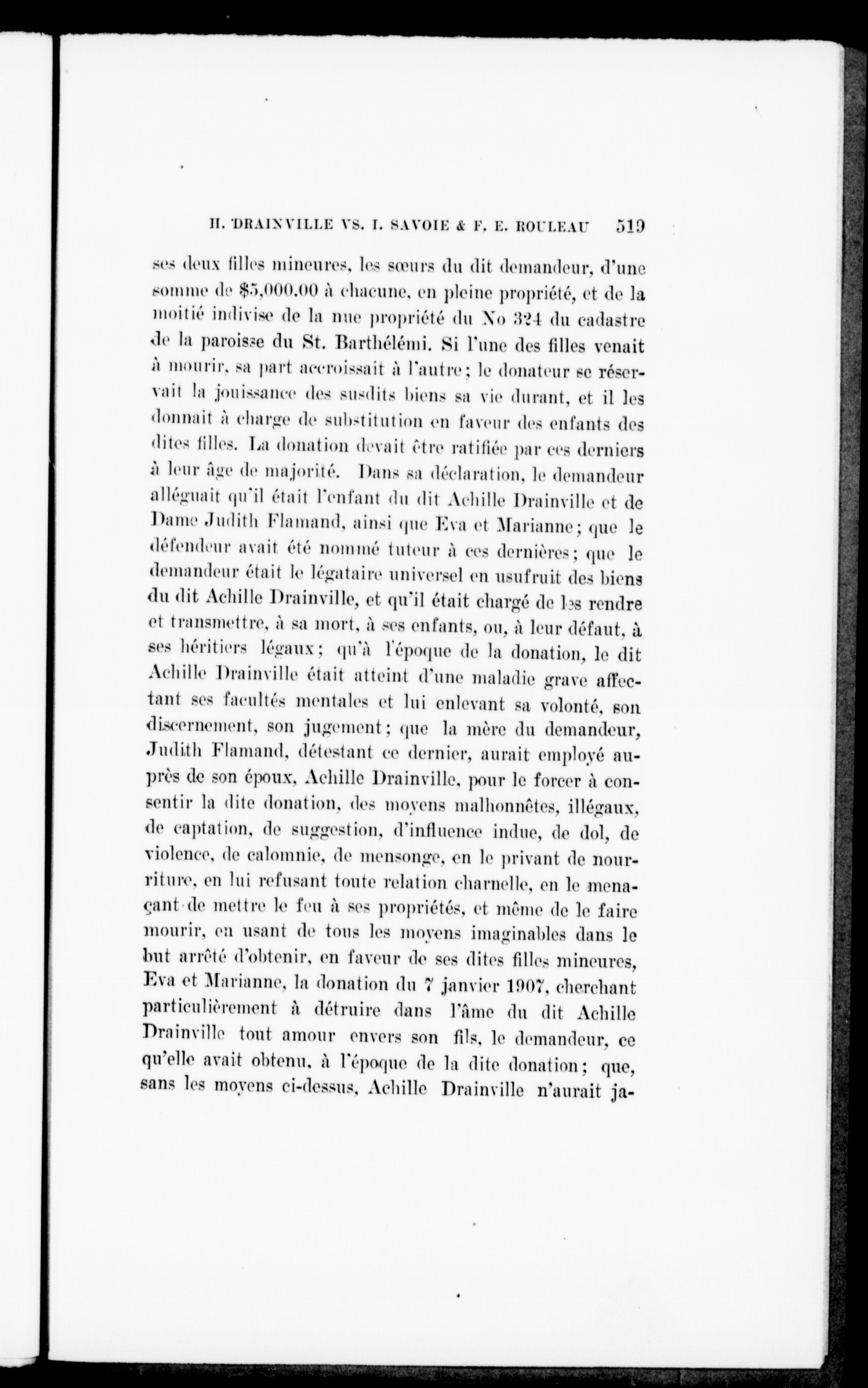 H. DRAINVILLE VS. I. SAVOIE & F. E. ROULEAU 519

ses deux filles mineures, les sœurs du dit demandeur, d'une somme de \$5,000.00 à chacune, en pleine propriété, et de la moitié indivise de la nue propriété du No 324 du cadastre de la paroisse du St. Barthélémi. Si l'une des filles venait à mourir, sa part accroissait à l'autre; le donateur se réservait la jouissance des susdits biens sa vie durant, et il les donnait à charge de substitution en faveur des enfants des dites filles. La donation devait être ratifiée par ces derniers à leur âge de majorité. Dans sa déclaration, le demandeur alléguait qu'il était l'enfant du dit Achille Drainville et de Dame Judith Flamand, ainsi que Eva et Marianne; que le défendeur avait été nommé tuteur à ces dernières; que le demandeur était le légataire universel en usufruit des biens du dit Achille Drainville, et qu'il était chargé de les rendre et transmettre, à sa mort, à ses enfants, ou, à leur défaut, à ses héritiers légaux; qu'à l'époque de la donation, le dit Achille Drainville était atteint d'une maladie grave affectant ses facultés mentales et lui enlevant sa volonté, son discernement, son jugement; que la mère du demandeur, Judith Flamand, détestant ce dernier, aurait employé auprès de son époux, Achille Drainville, pour le forcer à consentir la dite donation, des moyens malhonnêtes, illégaux, de captation, de suggestion, d'influence indue, de dol, de violence, de calomnie, de mensonge, en le privant de nourriture, en lui refusant toute relation charnelle, en le menaçant de mettre le feu à ses propriétés, et même de le faire mourir, en usant de tous les moyens imaginables dans le but arrêté d'obtenir, en faveur de ses dites filles mineures, Eva et Marianne, la donation du 7 janvier 1907, cherchant particulièrement à détruire dans l'âme du dit Achille Drainville tout amour envers son fils, le demandeur, ce qu'elle avait obtenu, à l'époque de la dite donation; que, sans les moyens ci-dessus, Achille Drainville n'aurait ja-